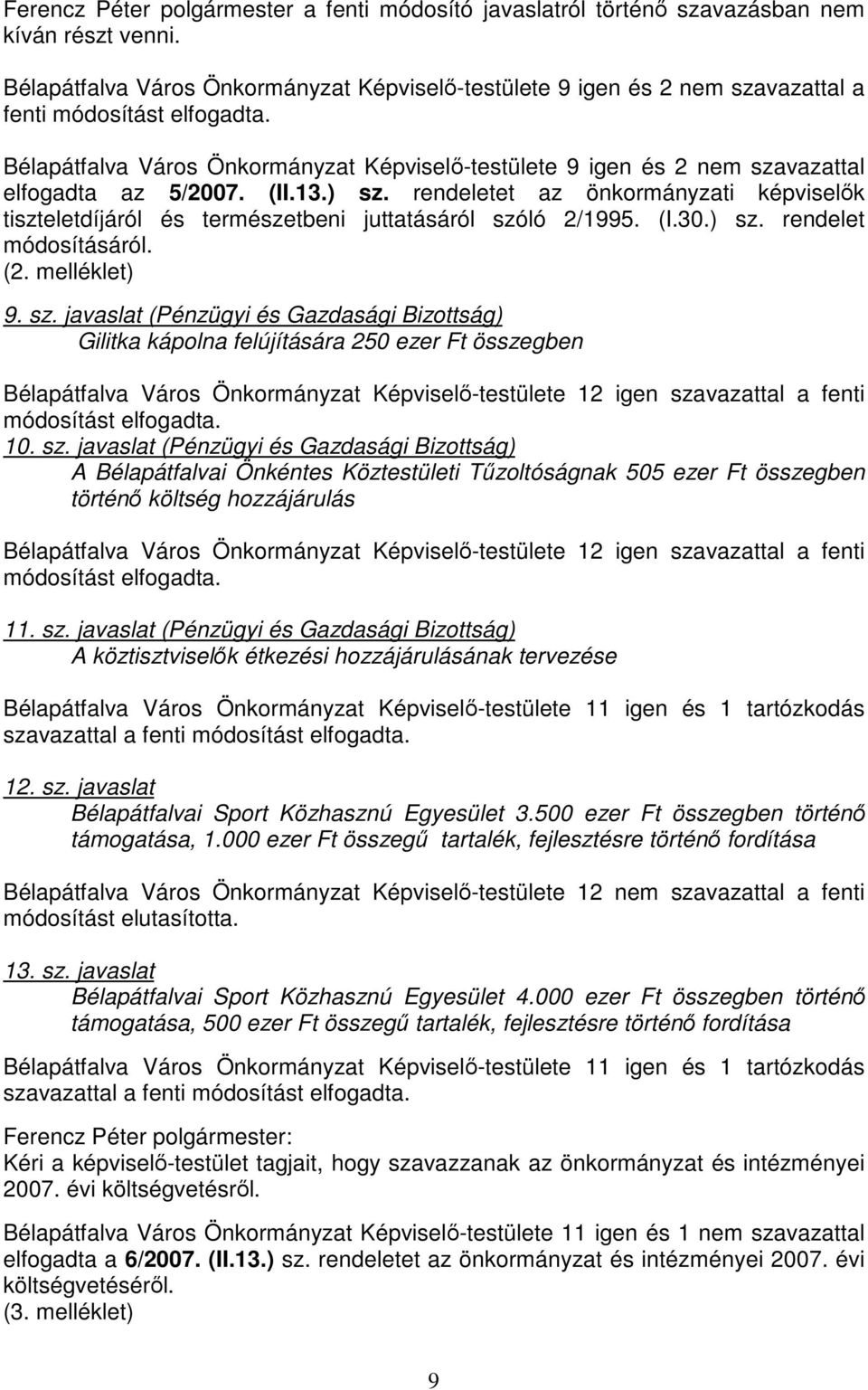 Ferencz Péter polgármester a fenti módosító javaslatról történő szavazásban nem kíván részt venni.

Bélapátfalva Város Önkormányzat Képviselő-testülete 9 igen és 2 nem szavazattal a fenti módosítást elfogadta.

Bélapátfalva Város Önkormányzat Képviselő-testülete 9 igen és 2 nem szavazattal elfogadta az 5/2007. (II.13.) sz. rendeletet az önkormányzati képviselők tiszteletdíjáról és természetbeni juttatásáról szóló 2/1995. (I.30.) sz. rendelet módosításáról.
(2. melléklet)

9. sz. javaslat (Pénzügyi és Gazdasági Bizottság)
Gilitka kápolna felújítására 250 ezer Ft összegben

Bélapátfalva Város Önkormányzat Képviselő-testülete 12 igen szavazattal a fenti módosítást elfogadta.

10. sz. javaslat (Pénzügyi és Gazdasági Bizottság)
A Bélapátfalvai Önkéntes Köztestületi Tűzoltóságnak 505 ezer Ft összegben történő költség hozzájárulás

Bélapátfalva Város Önkormányzat Képviselő-testülete 12 igen szavazattal a fenti módosítást elfogadta.

11. sz. javaslat (Pénzügyi és Gazdasági Bizottság)
A köztisztviselők étkezési hozzájárulásának tervezése

Bélapátfalva Város Önkormányzat Képviselő-testülete 11 igen és 1 tartózkodás szavazattal a fenti módosítást elfogadta.

12. sz. javaslat
Bélapátfalvai Sport Közhasznú Egyesület 3.500 ezer Ft összegben történő támogatása, 1.000 ezer Ft összegű tartalék, fejlesztésre történő fordítása

Bélapátfalva Város Önkormányzat Képviselő-testülete 12 nem szavazattal a fenti módosítást elutasította.

13. sz. javaslat
Bélapátfalvai Sport Közhasznú Egyesület 4.000 ezer Ft összegben történő támogatása, 500 ezer Ft összegű tartalék, fejlesztésre történő fordítása

Bélapátfalva Város Önkormányzat Képviselő-testülete 11 igen és 1 tartózkodás szavazattal a fenti módosítást elfogadta.

Ferencz Péter polgármester:
Kéri a képviselő-testület tagjait, hogy szavazzanak az önkormányzat és intézményei 2007. évi költségvetésről.

Bélapátfalva Város Önkormányzat Képviselő-testülete 11 igen és 1 nem szavazattal elfogadta a 6/2007. (II.13.) sz. rendeletet az önkormányzat és intézményei 2007. évi költségvetéséről.
(3. melléklet)

9